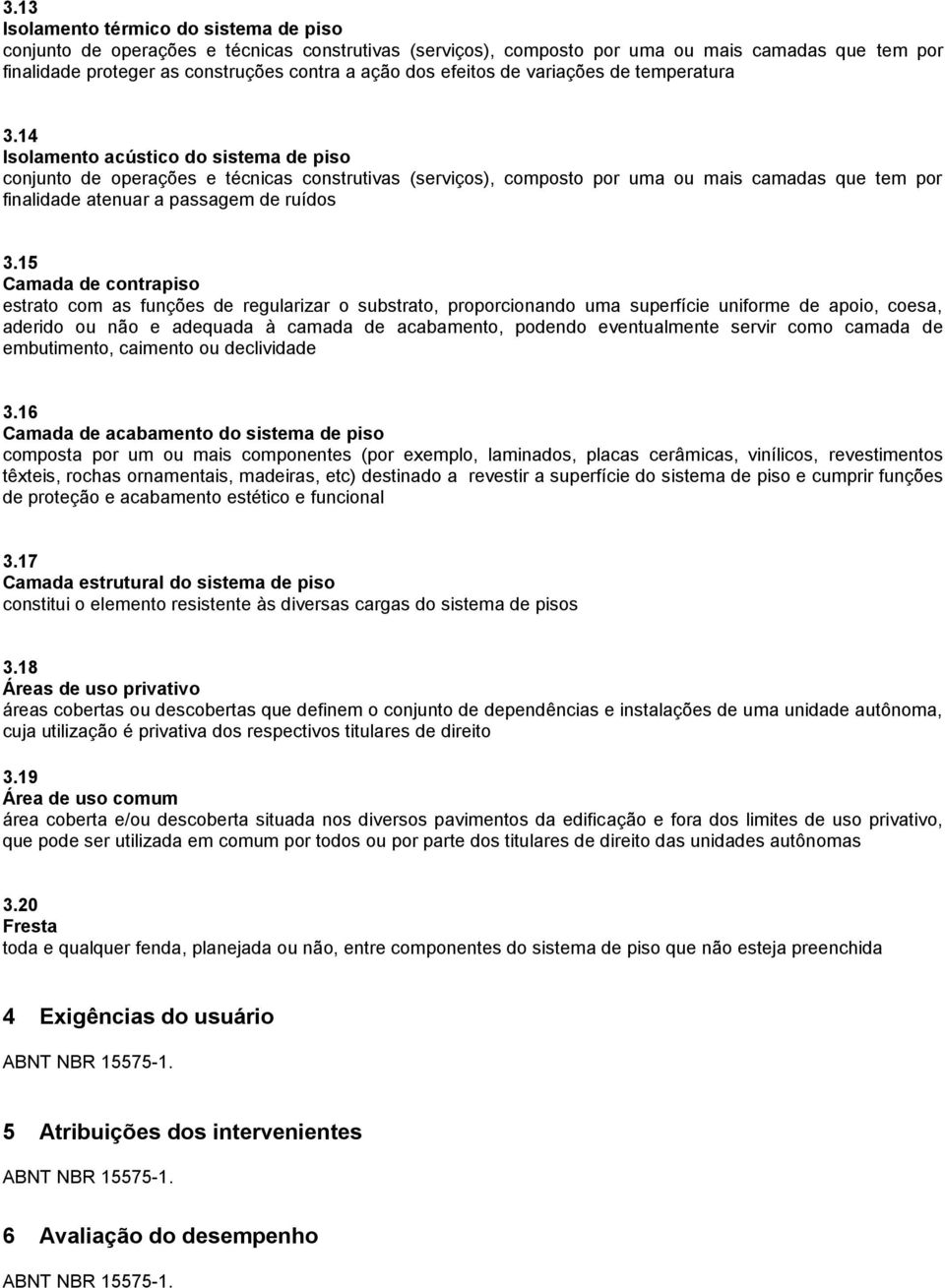 3.13
Isolamento térmico do sistema de piso
conjunto de operações e técnicas construtivas (serviços), composto por uma ou mais camadas que tem por finalidade proteger as construções contra a ação dos efeitos de variações de temperatura

3.14
Isolamento acústico do sistema de piso
conjunto de operações e técnicas construtivas (serviços), composto por uma ou mais camadas que tem por finalidade atenuar a passagem de ruídos

3.15
Camada de contrapiso
estrato com as funções de regularizar o substrato, proporcionando uma superfície uniforme de apoio, coesa, aderido ou não e adequada à camada de acabamento, podendo eventualmente servir como camada de embutimento, caimento ou declividade

3.16
Camada de acabamento do sistema de piso
composta por um ou mais componentes (por exemplo, laminados, placas cerâmicas, vinílicos, revestimentos têxteis, rochas ornamentais, madeiras, etc) destinado a revestir a superfície do sistema de piso e cumprir funções de proteção e acabamento estético e funcional

3.17
Camada estrutural do sistema de piso
constitui o elemento resistente às diversas cargas do sistema de pisos

3.18
Áreas de uso privativo
áreas cobertas ou descobertas que definem o conjunto de dependências e instalações de uma unidade autônoma, cuja utilização é privativa dos respectivos titulares de direito

3.19
Área de uso comum
área coberta e/ou descoberta situada nos diversos pavimentos da edificação e fora dos limites de uso privativo, que pode ser utilizada em comum por todos ou por parte dos titulares de direito das unidades autônomas

3.20
Fresta
toda e qualquer fenda, planejada ou não, entre componentes do sistema de piso que não esteja preenchida

4 Exigências do usuário

ABNT NBR 15575-1.

5 Atribuições dos intervenientes

ABNT NBR 15575-1.

6 Avaliação do desempenho

ABNT NBR 15575-1.